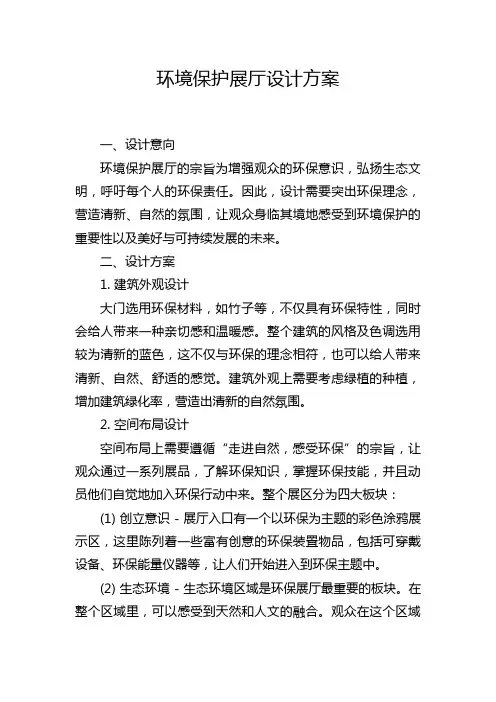 环境保护展厅设计方案

一、设计意向

环境保护展厅的宗旨为增强观众的环保意识，弘扬生态文明，呼吁每个人的环保责任。因此，设计需要突出环保理念，营造清新、自然的氛围，让观众身临其境地感受到环境保护的重要性以及美好与可持续发展的未来。

二、设计方案

1. 建筑外观设计

大门选用环保材料，如竹子等，不仅具有环保特性，同时会给人带来一种亲切感和温暖感。整个建筑的风格及色调选用较为清新的蓝色，这不仅与环保的理念相符，也可以给人带来清新、自然、舒适的感觉。建筑外观上需要考虑绿植的种植，增加建筑绿化率，营造出清新的自然氛围。

2. 空间布局设计

空间布局上需要遵循“走进自然，感受环保”的宗旨，让观众通过一系列展品，了解环保知识，掌握环保技能，并且动员他们自觉地加入环保行动中来。整个展区分为四大板块：

(1) 创立意识 - 展厅入口有一个以环保为主题的彩色涂鸦展示区，这里陈列着一些富有创意的环保装置物品，包括可穿戴设备、环保能量仪器等，让人们开始进入到环保主题中。

(2) 生态环境 - 生态环境区域是环保展厅最重要的板块。在整个区域里，可以感受到天然和人文的融合。观众在这个区域